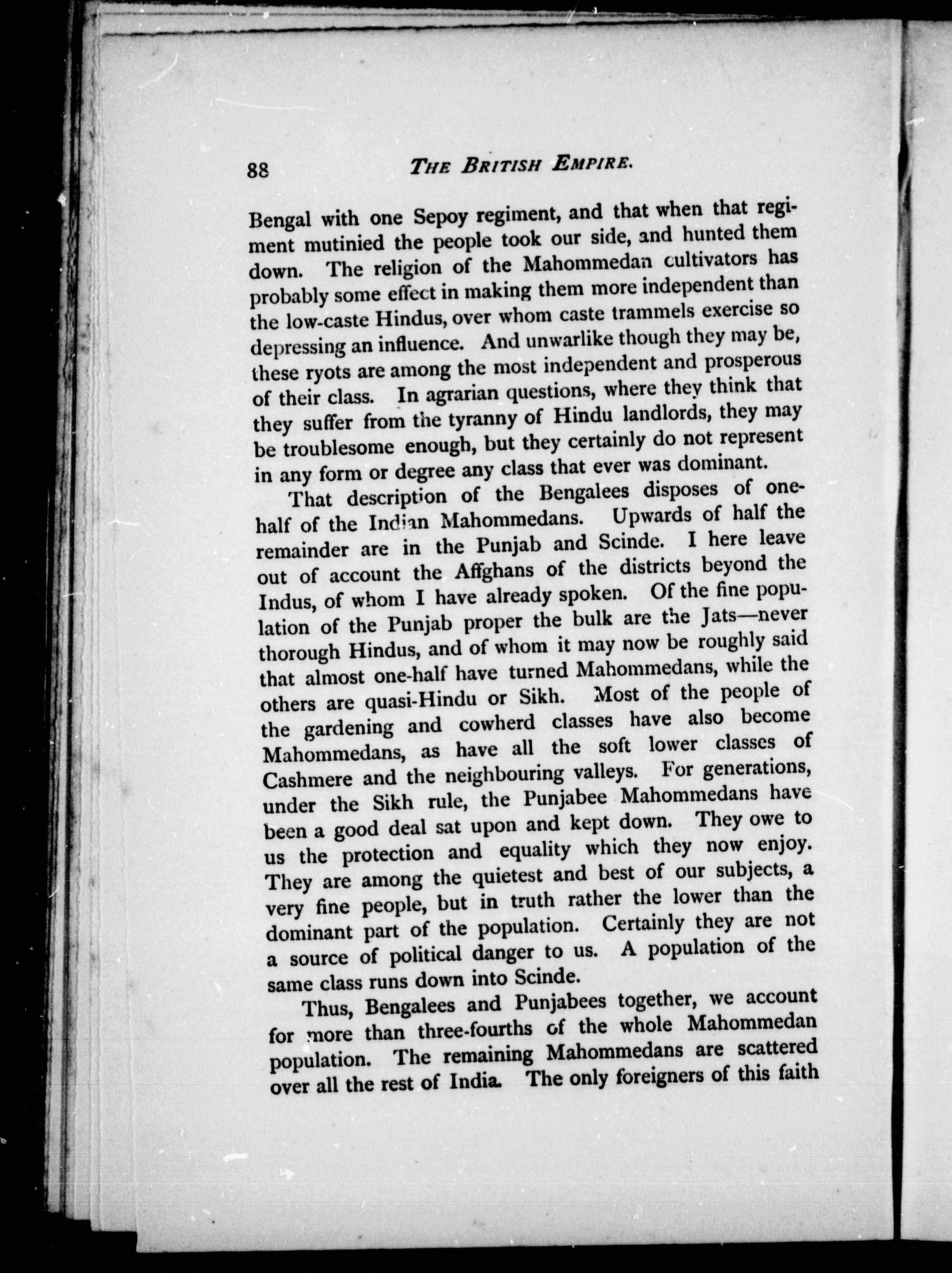 88 THE BRITISH EMPIRE.

Bengal with one Sepoy regiment, and that when that regiment mutinied the people took our side, and hunted them down. The religion of the Mahommedan cultivators has probably some effect in making them more independent than the low-caste Hindus, over whom caste trammels exercise so depressing an influence. And unwarlike though they may be, these ryots are among the most independent and prosperous of their class. In agrarian questions, where they think that they suffer from the tyranny of Hindu landlords, they may be troublesome enough, but they certainly do not represent in any form or degree any class that ever was dominant.

That description of the Bengalees disposes of one-half of the Indian Mahommedans. Upwards of half the remainder are in the Punjab and Scinde. I here leave out of account the Affghans of the districts beyond the Indus, of whom I have already spoken. Of the fine population of the Punjab proper the bulk are the Jats—never thorough Hindus, and of whom it may now be roughly said that almost one-half have turned Mahommedans, while the others are quasi-Hindu or Sikh. Most of the people of the gardening and cowherd classes have also become Mahommedans, as have all the soft lower classes of Cashmere and the neighbouring valleys. For generations, under the Sikh rule, the Punjabee Mahommedans have been a good deal sat upon and kept down. They owe to us the protection and equality which they now enjoy. They are among the quietest and best of our subjects, a very fine people, but in truth rather the lower than the dominant part of the population. Certainly they are not a source of political danger to us. A population of the same class runs down into Scinde.

Thus, Bengalees and Punjabees together, we account for more than three-fourths of the whole Mahommedan population. The remaining Mahommedans are scattered over all the rest of India. The only foreigners of this faith